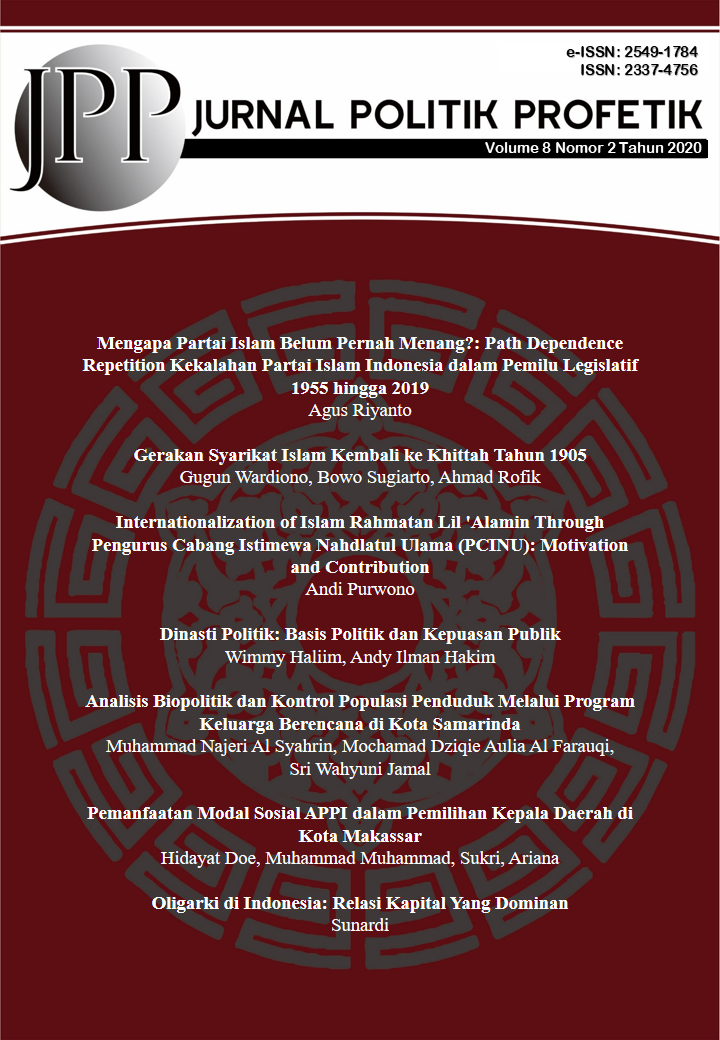 e-ISSN: 2549-1784
ISSN: 2337-4756

JPP JURNAL POLITIK PROFETIK

Volume 8 Nomor 2 Tahun 2020

Mengapa Partai Islam Belum Pernah Menang?: Path Dependence Repetition Kekalahan Partai Islam Indonesia dalam Pemilu Legislatif 1955 hingga 2019
Agus Riyanto

Gerakan Syarikat Islam Kembali ke Khittah Tahun 1905
Gugun Wardiono, Bowo Sugiarto, Ahmad Rofik

Internationalization of Islam Rahmatan Lil 'Alamin Through Pengurus Cabang Istimewa Nahdlatul Ulama (PCINU): Motivation and Contribution
Andi Purwono

Dinasti Politik: Basis Politik dan Kepuasan Publik
Wimmy Haliim, Andy Ilman Hakim

Analisis Biopolitik dan Kontrol Populasi Penduduk Melalui Program Keluarga Berencana di Kota Samarinda
Muhammad Najeri Al Syahrin, Mochamad Dziqie Aulia Al Farauqi, Sri Wahyuni Jamal

Pemanfaatan Modal Sosial APPI dalam Pemilihan Kepala Daerah di Kota Makassar
Hidayat Doe, Muhammad Muhammad, Sukri, Ariana

Oligarki di Indonesia: Relasi Kapital Yang Dominan
Sunardi